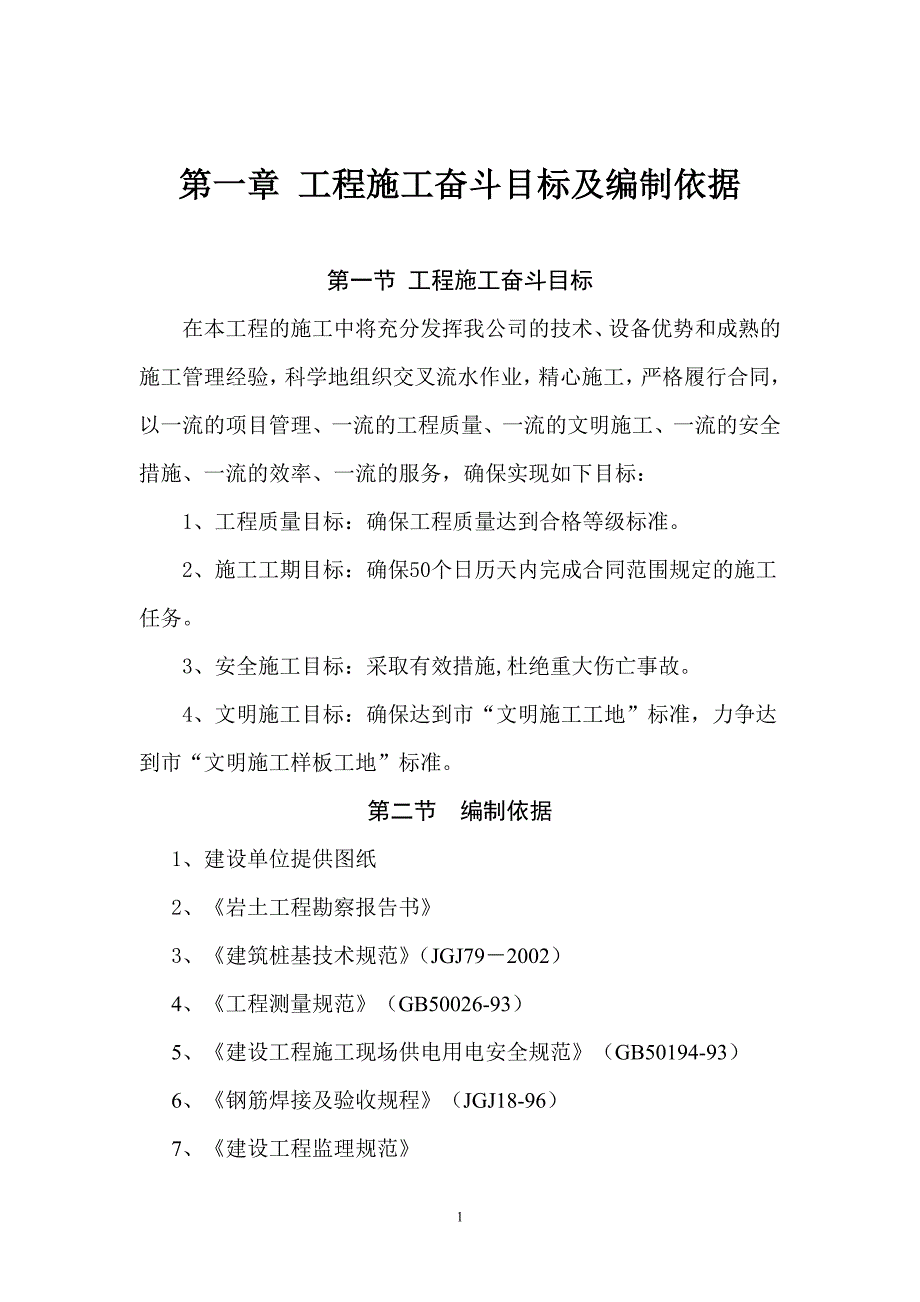 第一章 工程施工奋斗目标及编制依据

第一节 工程施工奋斗目标

在本工程的施工中将充分发挥我公司的技术、设备优势和成熟的施工管理经验，科学地组织交叉流水作业，精心施工，严格履行合同，以一流的项目管理、一流的工程质量、一流的文明施工、一流的安全措施、一流的效率、一流的服务，确保实现如下目标：

1、工程质量目标：确保工程质量达到合格等级标准。

2、施工工期目标：确保50个日历天内完成合同范围规定的施工任务。

3、安全施工目标：采取有效措施,杜绝重大伤亡事故。

4、文明施工目标：确保达到市“文明施工工地”标准，力争达到市“文明施工样板工地”标准。

第二节 编制依据

1、建设单位提供图纸

2、《岩土工程勘察报告书》

3、《建筑桩基技术规范》（JGJ79－2002）

4、《工程测量规范》（GB50026-93）

5、《建设工程施工现场供电用电安全规范》（GB50194-93）

6、《钢筋焊接及验收规程》（JGJ18-96）

7、《建设工程监理规范》

1